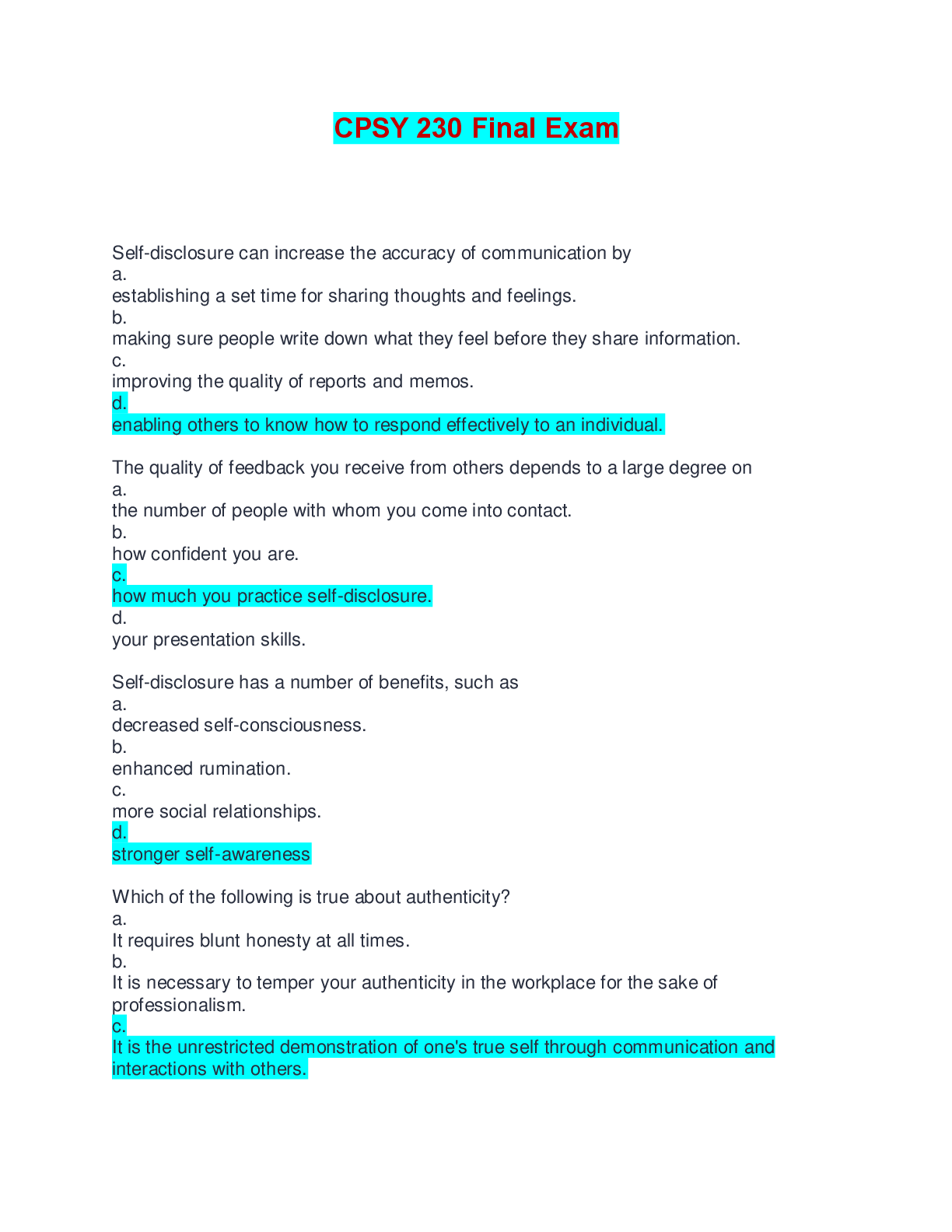 CPSY 230 Final Exam

Self-disclosure can increase the accuracy of communication by
a.
establishing a set time for sharing thoughts and feelings.
b.
making sure people write down what they feel before they share information.
c.
improving the quality of reports and memos.
d.
enabling others to know how to respond effectively to an individual.

The quality of feedback you receive from others depends to a large degree on
a.
the number of people with whom you come into contact.
b.
how confident you are.
c.
how much you practice self-disclosure.
d.
your presentation skills.

Self-disclosure has a number of benefits, such as
a.
decreased self-consciousness.
b.
enhanced rumination.
c.
more social relationships.
d.
stronger self-awareness

Which of the following is true about authenticity?
a.
It requires blunt honesty at all times.
b.
It is necessary to temper your authenticity in the workplace for the sake of professionalism.
c.
It is the unrestricted demonstration of one's true self through communication and interactions with others.